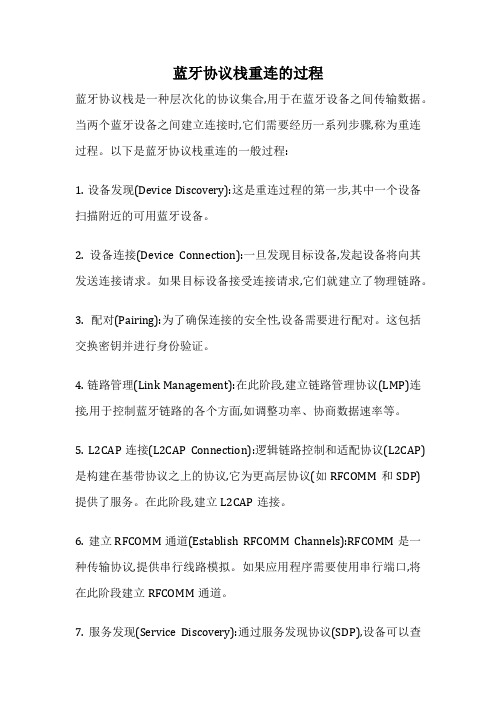 蓝牙协议栈重连的过程

蓝牙协议栈是一种层次化的协议集合,用于在蓝牙设备之间传输数据。当两个蓝牙设备之间建立连接时,它们需要经历一系列步骤,称为重连过程。以下是蓝牙协议栈重连的一般过程:

1. 设备发现(Device Discovery):这是重连过程的第一步,其中一个设备扫描附近的可用蓝牙设备。

2. 设备连接(Device Connection):一旦发现目标设备,发起设备将向其发送连接请求。如果目标设备接受连接请求,它们就建立了物理链路。

3. 配对(Pairing):为了确保连接的安全性,设备需要进行配对。这包括交换密钥并进行身份验证。

4. 链路管理(Link Management):在此阶段,建立链路管理协议(LMP)连接,用于控制蓝牙链路的各个方面,如调整功率、协商数据速率等。

5. L2CAP 连接(L2CAP Connection):逻辑链路控制和适配协议(L2CAP)是构建在基带协议之上的协议,它为更高层协议(如 RFCOMM 和 SDP)提供了服务。在此阶段,建立 L2CAP 连接。

6. 建立 RFCOMM 通道(Establish RFCOMM Channels):RFCOMM 是一种传输协议,提供串行线路模拟。如果应用程序需要使用串行端口,将在此阶段建立 RFCOMM 通道。

7. 服务发现(Service Discovery):通过服务发现协议(SDP),设备可以查